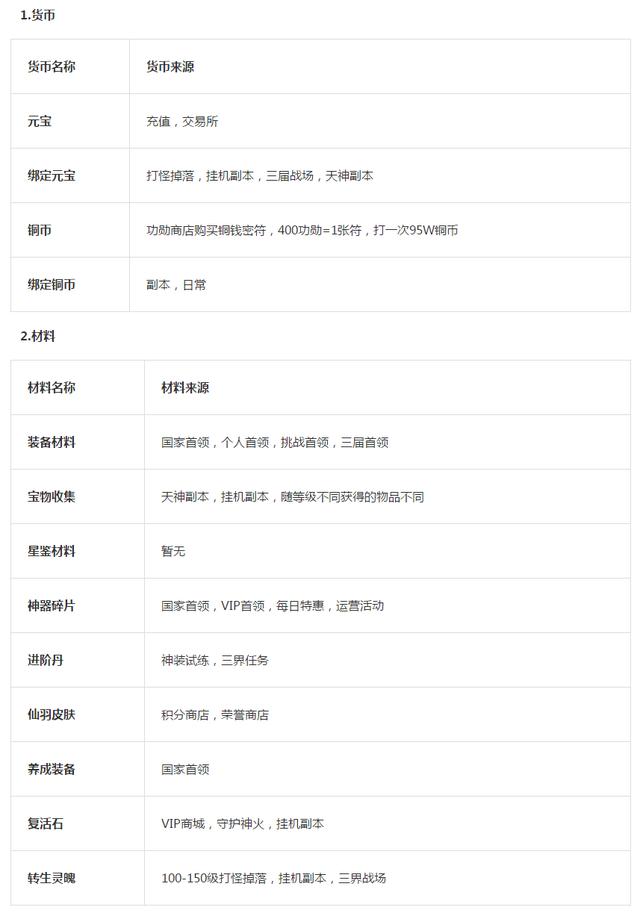 1.货币

| 货币名称 | 货币来源 |
|---|---|
| 元宝 | 充值，交易所 |
| 绑定元宝 | 打怪掉落，挂机副本，三届战场，天神副本 |
| 铜币 | 功勋商店购买铜钱密符，400功勋=1张符，打一次95W铜币 |
| 绑定铜币 | 副本，日常 |

2.材料

| 材料名称 | 材料来源 |
|---|---|
| 装备材料 | 国家首领，个人首领，挑战首领，三届首领 |
| 宝物收集 | 天神副本，挂机副本，随等级不同获得的物品不同 |
| 星鉴材料 | 暂无 |
| 神器碎片 | 国家首领，VIP首领，每日特惠，运营活动 |
| 进阶丹 | 神装试练，三界任务 |
| 仙羽皮肤 | 积分商店，荣誉商店 |
| 养成装备 | 国家首领 |
| 复活石 | VIP商城，守护神火，挂机副本 |
| 转生灵魄 | 100-150级打怪掉落，挂机副本，三界战场 |